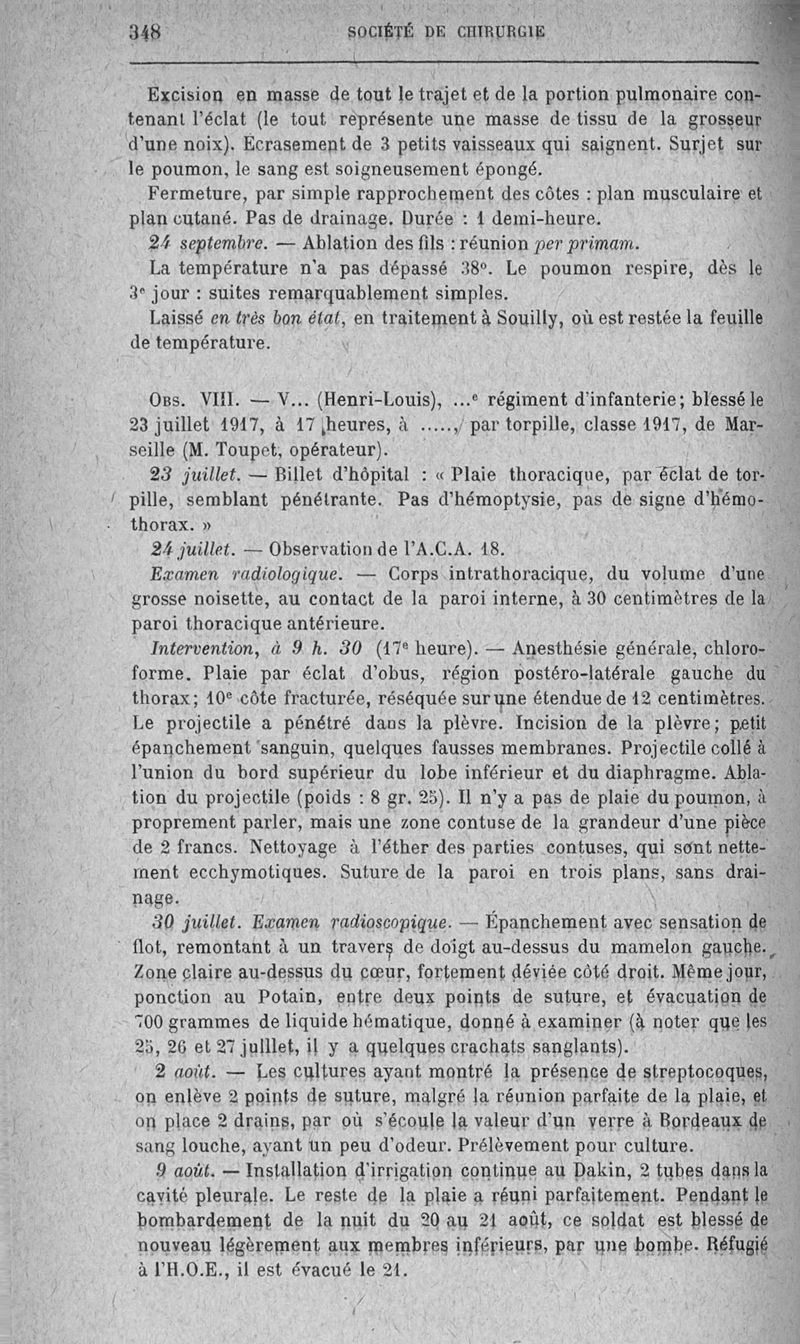 348 SOCIÉTÉ DE CHIRURGIE

Excision en masse de tout le trajet et de la portion pulmonaire contenant l'éclat (le tout représente une masse de tissu de la grosseur d'une noix). Ecrasement de 3 petits vaisseaux qui saignent. Surjet sur le poumon, le sang est soigneusement épongé.

Fermeture, par simple rapprochement des côtes : plan musculaire et plan cutané. Pas de drainage. Durée : 1 demi-heure.

24 septembre. — Ablation des fils : réunion per primam.

La température n'a pas dépassé 38°. Le poumon respire, dès le 3e jour : suites remarquablement simples.

Laissé en très bon état, en traitement à Souilly, où est restée la feuille de température.

Obs. VIII. — V... (Henri-Louis), ...e régiment d'infanterie; blessé le 23 juillet 1917, à 17 heures, à ....., par torpille, classe 1917, de Marseille (M. Toupet, opérateur).

23 juillet. — Billet d'hôpital : « Plaie thoracique, par éclat de torpille, semblant pénétrante. Pas d'hémoptysie, pas de signe d'hémothorax. »

24 juillet. — Observation de l'A.C.A. 18.

Examen radiologique. — Corps intrathoracique, du volume d'une grosse noisette, au contact de la paroi interne, à 30 centimètres de la paroi thoracique antérieure.

Intervention, à 9 h. 30 (17e heure). — Anesthésie générale, chloroforme. Plaie par éclat d'obus, région postéro-latérale gauche du thorax; 10e côte fracturée, réséquée sur une étendue de 12 centimètres. Le projectile a pénétré dans la plèvre. Incision de la plèvre; petit épanchement sanguin, quelques fausses membranes. Projectile collé à l'union du bord supérieur du lobe inférieur et du diaphragme. Ablation du projectile (poids : 8 gr. 25). Il n'y a pas de plaie du poumon, à proprement parler, mais une zone contuse de la grandeur d'une pièce de 2 francs. Nettoyage à l'éther des parties contuses, qui sont nettement ecchymotiques. Suture de la paroi en trois plans, sans drainage.

30 juillet. Examen radioscopique. — Épanchement avec sensation de flot, remontant à un travers de doigt au-dessus du mamelon gauche. Zone claire au-dessus du cœur, fortement déviée côté droit. Même jour, ponction au Potain, entre deux points de suture, et évacuation de 700 grammes de liquide hématique, donné à examiner (à noter que les 25, 26 et 27 juillet, il y a quelques crachats sanglants).

2 août. — Les cultures ayant montré la présence de streptocoques, on enlève 2 points de suture, malgré la réunion parfaite de la plaie, et on place 2 drains, par où s'écoule la valeur d'un verre à Bordeaux de sang louche, ayant un peu d'odeur. Prélèvement pour culture.

9 août. — Installation d'irrigation continue au Dakin, 2 tubes dans la cavité pleurale. Le reste de la plaie a réuni parfaitement. Pendant le bombardement de la nuit du 20 au 21 août, ce soldat est blessé de nouveau légèrement aux membres inférieurs, par une bombe. Réfugié à l'H.O.E., il est évacué le 21.